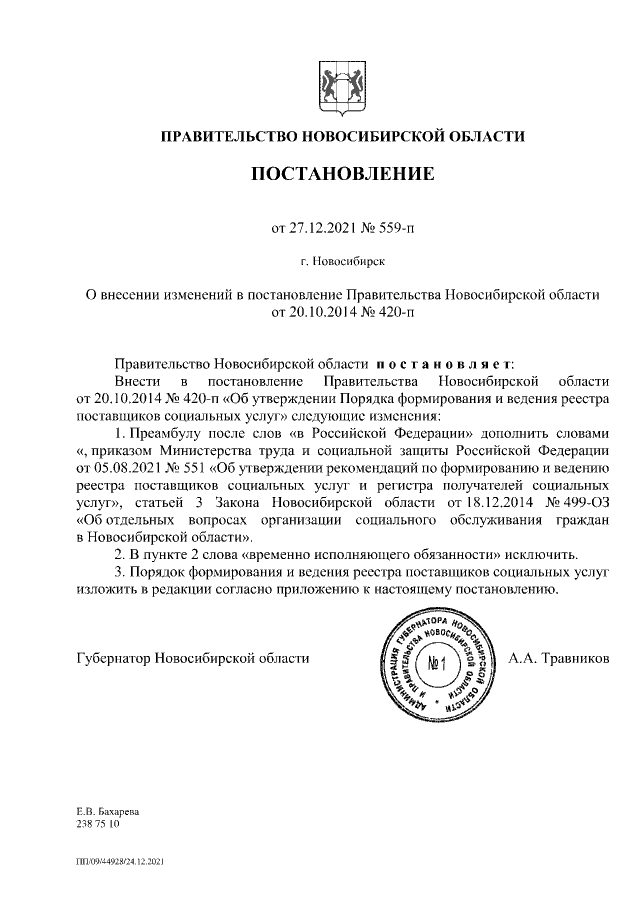 ПРАВИТЕЛЬСТВО НОВОСИБИРСКОЙ ОБЛАСТИ

ПОСТАНОВЛЕНИЕ

от 27.12.2021 № 559-п

г. Новосибирск

О внесении изменений в постановление Правительства Новосибирской области от 20.10.2014 № 420-п

Правительство Новосибирской области постановляет:

Внести в постановление Правительства Новосибирской области от 20.10.2014 № 420-п «Об утверждении Порядка формирования и ведения реестра поставщиков социальных услуг» следующие изменения:

1. Преамбулу после слов «в Российской Федерации» дополнить словами «, приказом Министерства труда и социальной защиты Российской Федерации от 05.08.2021 № 551 «Об утверждении рекомендаций по формированию и ведению реестра поставщиков социальных услуг и регистра получателей социальных услуг», статьей 3 Закона Новосибирской области от 18.12.2014 № 499-ОЗ «Об отдельных вопросах организации социального обслуживания граждан в Новосибирской области».

2. В пункте 2 слова «временно исполняющего обязанности» исключить.

3. Порядок формирования и ведения реестра поставщиков социальных услуг изложить в редакции согласно приложению к настоящему постановлению.

Губернатор Новосибирской области

АДМИНИСТРАЦИЯ ГУБЕРНАТОРА НОВОСИБИРСКОЙ ОБЛАСТИ И ПРАВИТЕЛЬСТВА НОВОСИБИРСКОЙ ОБЛАСТИ
№ 1

А.А. Травников

Е.В. Бахарева
238 75 10

ПП/09/44928/24.12.2021